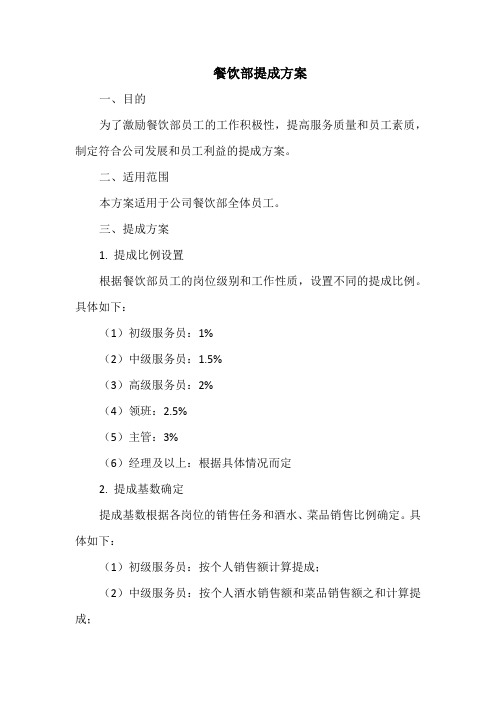 餐饮部提成方案

一、目的

为了激励餐饮部员工的工作积极性，提高服务质量和员工素质，制定符合公司发展和员工利益的提成方案。

二、适用范围

本方案适用于公司餐饮部全体员工。

三、提成方案

1. 提成比例设置

根据餐饮部员工的岗位级别和工作性质，设置不同的提成比例。具体如下：

（1）初级服务员：1%

（2）中级服务员：1.5%

（3）高级服务员：2%

（4）领班：2.5%

（5）主管：3%

（6）经理及以上：根据具体情况而定

2. 提成基数确定

提成基数根据各岗位的销售任务和酒水、菜品销售比例确定。具体如下：

（1）初级服务员：按个人销售额计算提成；

（2）中级服务员：按个人酒水销售额和菜品销售额之和计算提成；